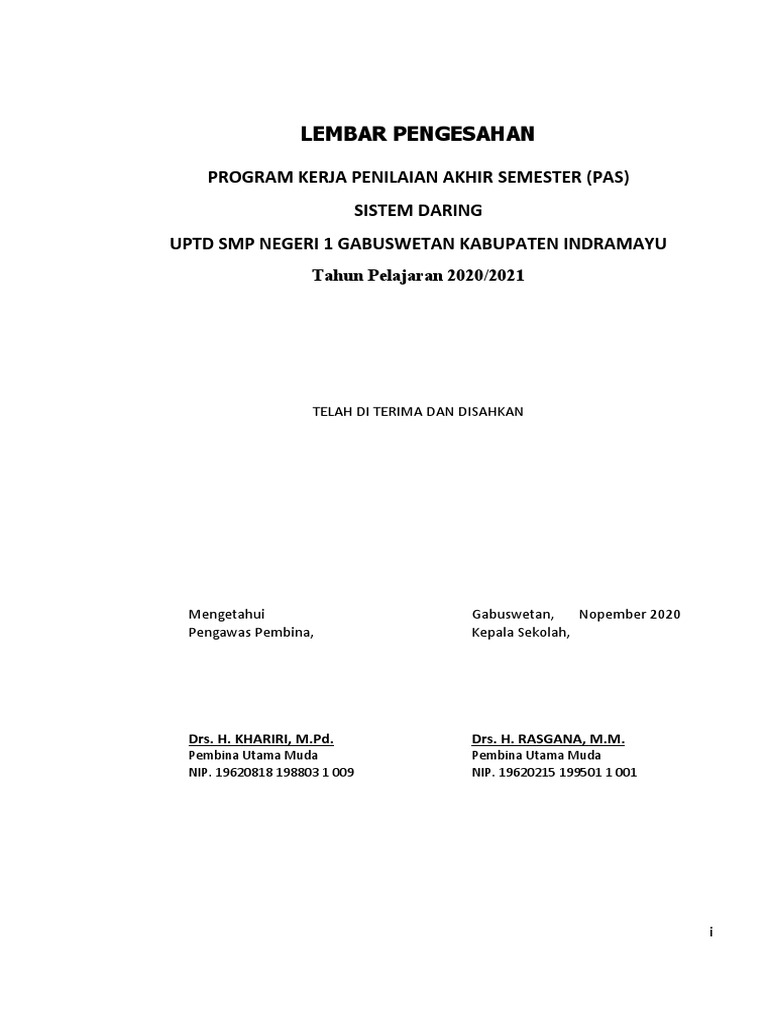 LEMBAR PENGESAHAN

PROGRAM KERJA PENILAIAN AKHIR SEMESTER (PAS)

SISTEM DARING

UPTD SMP NEGERI 1 GABUSWETAN KABUPATEN INDRAMAYU

Tahun Pelajaran 2020/2021

TELAH DI TERIMA DAN DISAHKAN

Mengetahui
Pengawas Pembina,

Drs. H. KHARIRI, M.Pd.
Pembina Utama Muda
NIP. 19620818 198803 1 009

Gabuswetan, Nopember 2020
Kepala Sekolah,

Drs. H. RASGANA, M.M.
Pembina Utama Muda
NIP. 19620215 199501 1 001

i